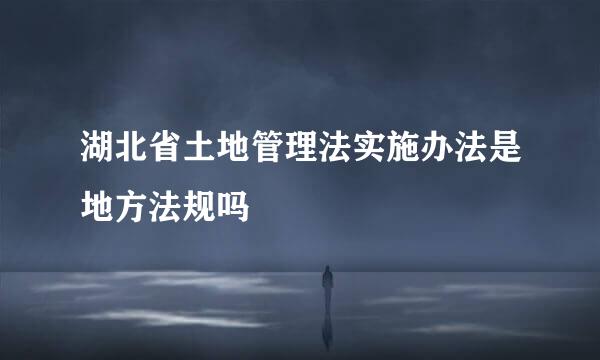 湖北省土地管理法实施办法是地方法规吗